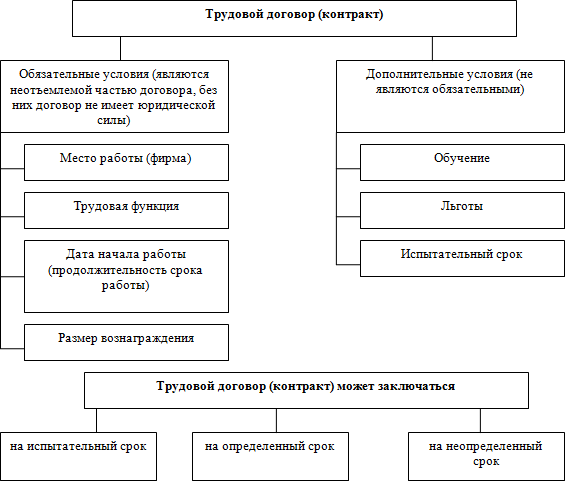 Трудовой договор (контракт)

Обязательные условия (являются неотъемлемой частью договора, без них договор не имеет юридической силы)

Место работы (фирма)

Трудовая функция

Дата начала работы (продолжительность срока работы)

Размер вознаграждения

Дополнительные условия (не являются обязательными)

Обучение

Льготы

Испытательный срок

Трудовой договор (контракт) может заключаться

на испытательный срок

на определенный срок

на неопределенный срок